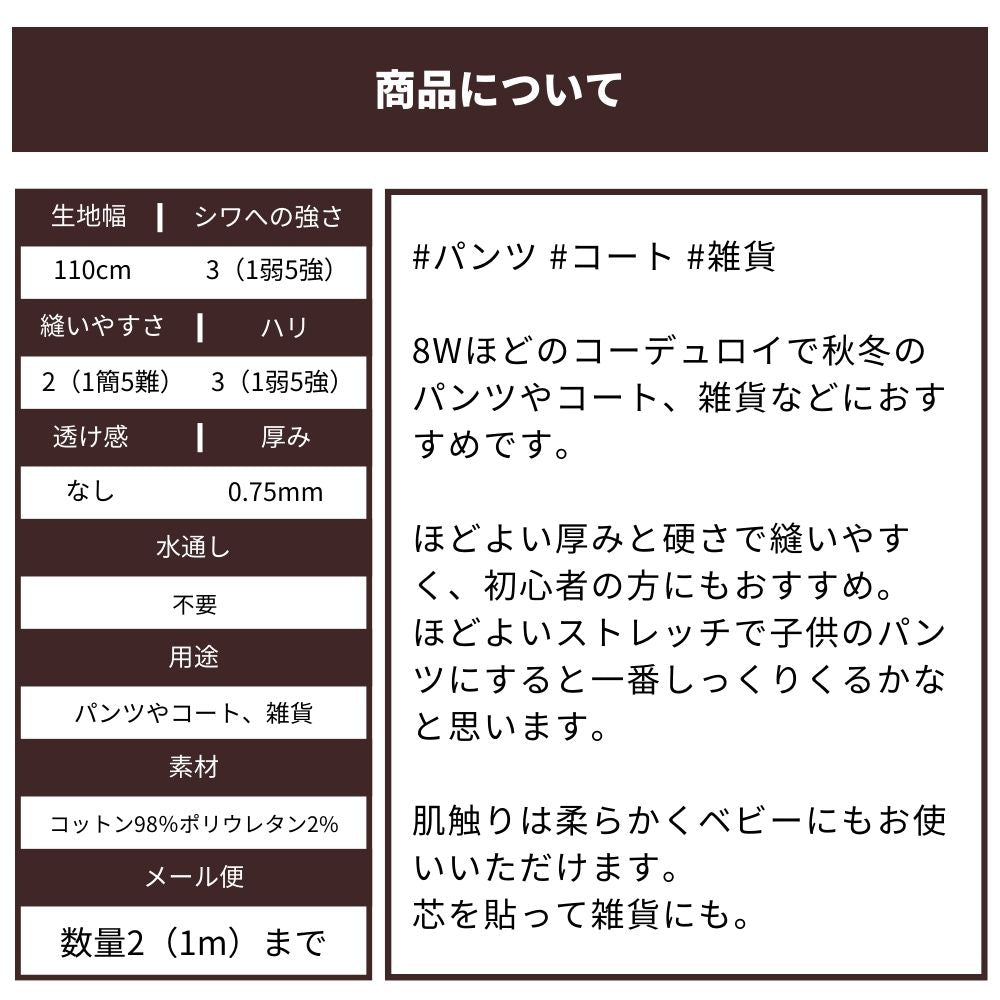 商品について

| 生地幅 | シワへの強さ |
|---|---|
| 110cm | 3（1弱5強） |
| 縫いやすさ | ハリ |
| 2（1簡5難） | 3（1弱5強） |
| 透け感 | 厚み |
| なし | 0.75mm |

水通し

不要

用途

パンツやコート、雑貨

素材

コットン98%ポリウレタン2%

メール便

数量2（1m）まで

#パンツ #コート #雑貨

8Wほどのコーデュロイで秋冬のパンツやコート、雑貨などにおすすめです。

ほどよい厚みと硬さで縫いやすく、初心者の方にもおすすめ。
ほどよいストレッチで子供のパンツにすると一番しっくりくるかなと思います。

肌触りは柔らかくベビーにもお使いいただけます。
芯を貼って雑貨にも。